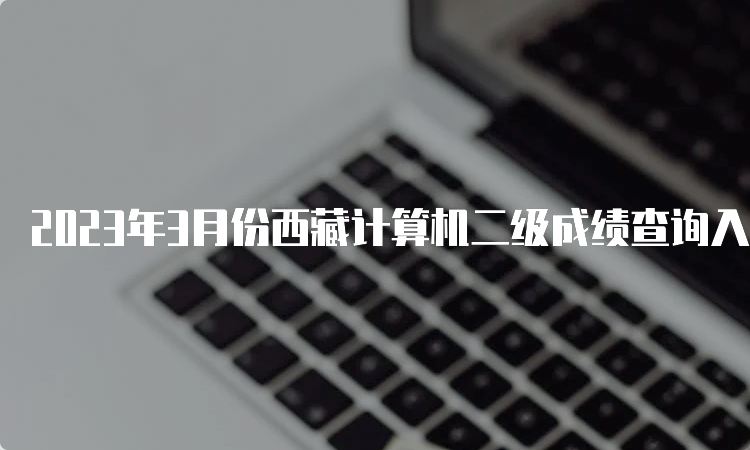 2023年3月份西藏计算机二级成绩查询入